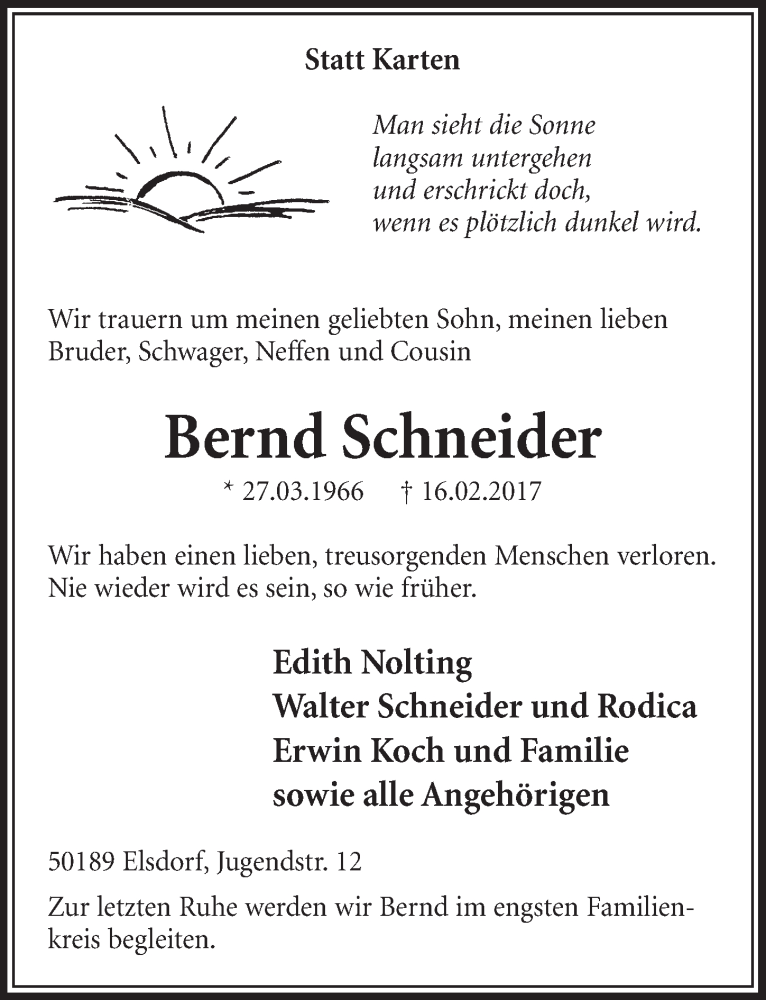 Statt Karten

Man sieht die Sonne
langsam untergehen
und erschrickt doch,
wenn es plötzlich dunkel wird.

Wir trauern um meinen geliebten Sohn, meinen lieben Bruder, Schwager, Neffen und Cousin

Bernd Schneider

* 27.03.1966 † 16.02.2017

Wir haben einen lieben, treusorgenden Menschen verloren. Nie wieder wird es sein, so wie früher.

Edith Nolting
Walter Schneider und Rodica
Erwin Koch und Familie
sowie alle Angehörigen

50189 Elsdorf, Jugendstr. 12

Zur letzten Ruhe werden wir Bernd im engsten Familienkreis begleiten.